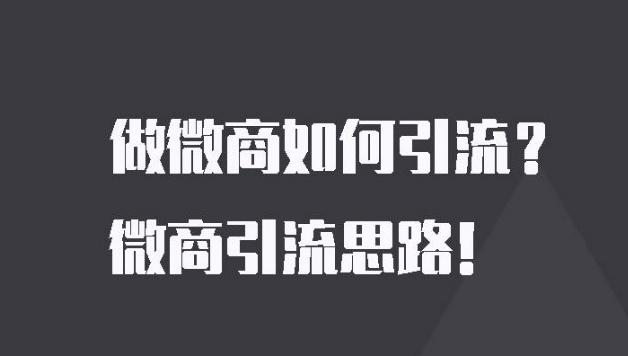 做微商如何引流？
微商引流思路！